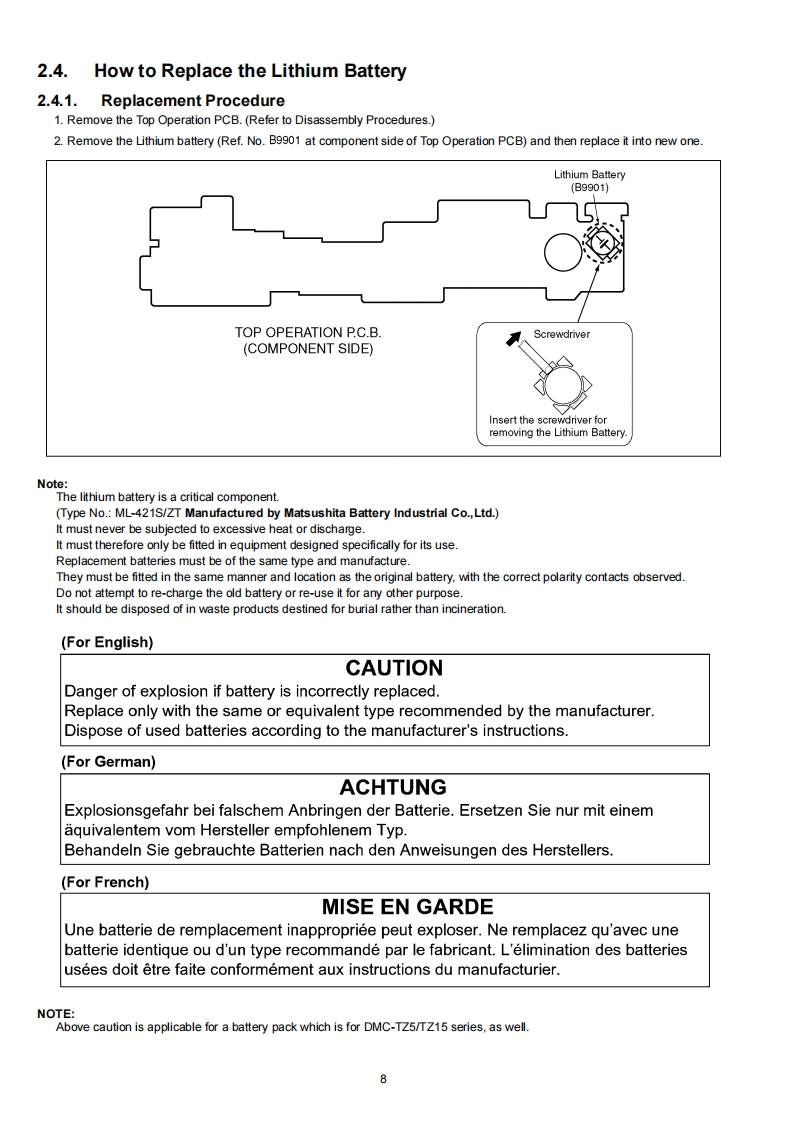 2.4. How to Replace the Lithium Battery

2.4.1. Replacement Procedure

1. Remove the Top Operation PCB. (Refer to Disassembly Procedures.)

2. Remove the Lithium battery (Ref. No. B9901 at component side of Top Operation PCB) and then replace it into new one.

Lithium Battery (B9901)

TOP OPERATION P.C.B. (COMPONENT SIDE)

Screwdriver

Insert the screwdriver for removing the Lithium Battery.

Note:
The lithium battery is a critical component.
(Type No.: ML-421S/ZT Manufactured by Matsushita Battery Industrial Co.,Ltd.)
It must never be subjected to excessive heat or discharge.
It must therefore only be fitted in equipment designed specifically for its use.
Replacement batteries must be of the same type and manufacture.
They must be fitted in the same manner and location as the original battery, with the correct polarity contacts observed.
Do not attempt to re-charge the old battery or re-use it for any other purpose.
It should be disposed of in waste products destined for burial rather than incineration.

(For English)

CAUTION
Danger of explosion if battery is incorrectly replaced.
Replace only with the same or equivalent type recommended by the manufacturer.
Dispose of used batteries according to the manufacturer's instructions.

(For German)

ACHTUNG
Explosionsgefahr bei falschem Anbringen der Batterie. Ersetzen Sie nur mit einem äquivalentem vom Hersteller empfohlenem Typ.
Behandeln Sie gebrauchte Batterien nach den Anweisungen des Herstellers.

(For French)

MISE EN GARDE
Une batterie de remplacement inappropriée peut exploser. Ne remplacez qu'avec une batterie identique ou d'un type recommandé par le fabricant. L'élimination des batteries usées doit être faite conformément aux instructions du manufacturier.

NOTE:
Above caution is applicable for a battery pack which is for DMC-TZ5/TZ15 series, as well.

8